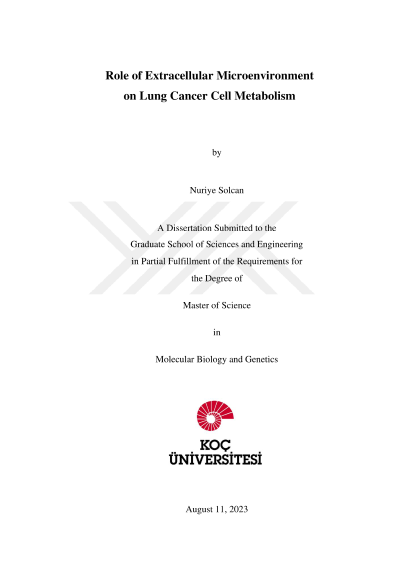 Role of Extracellular Microenvironment
on Lung Cancer Cell Metabolism

by

Nuriye Solcan

A Dissertation Submitted to the
Graduate School of Sciences and Engineering
in Partial Fulfillment of the Requirements for
the Degree of

Master of Science

in

Molecular Biology and Genetics

KOÇ
ÜNİVERSİTESİ

August 11, 2023